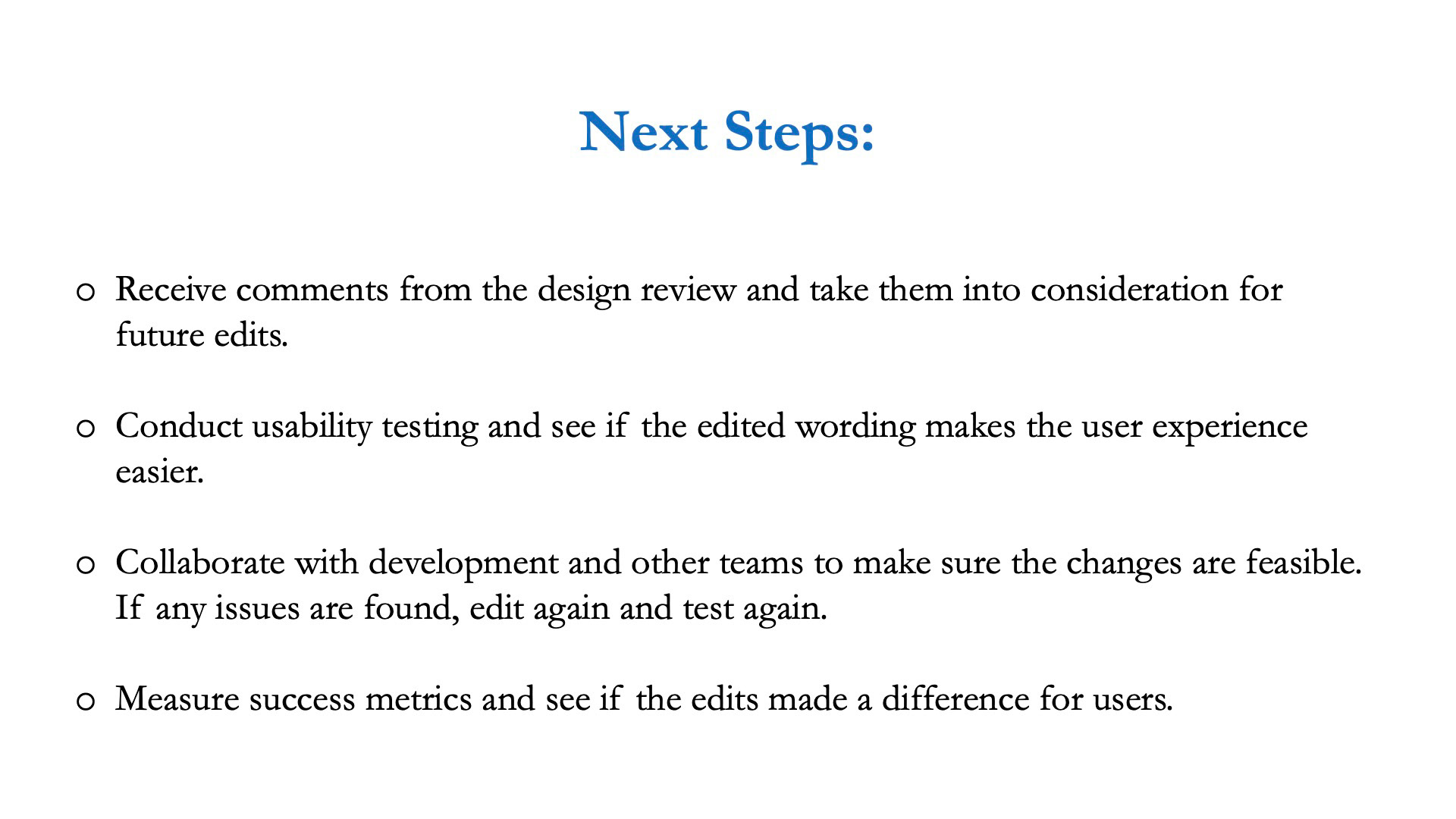 Next Steps:

o Receive comments from the design review and take them into consideration for future edits.

o Conduct usability testing and see if the edited wording makes the user experience easier.

o Collaborate with development and other teams to make sure the changes are feasible. If any issues are found, edit again and test again.

o Measure success metrics and see if the edits made a difference for users.